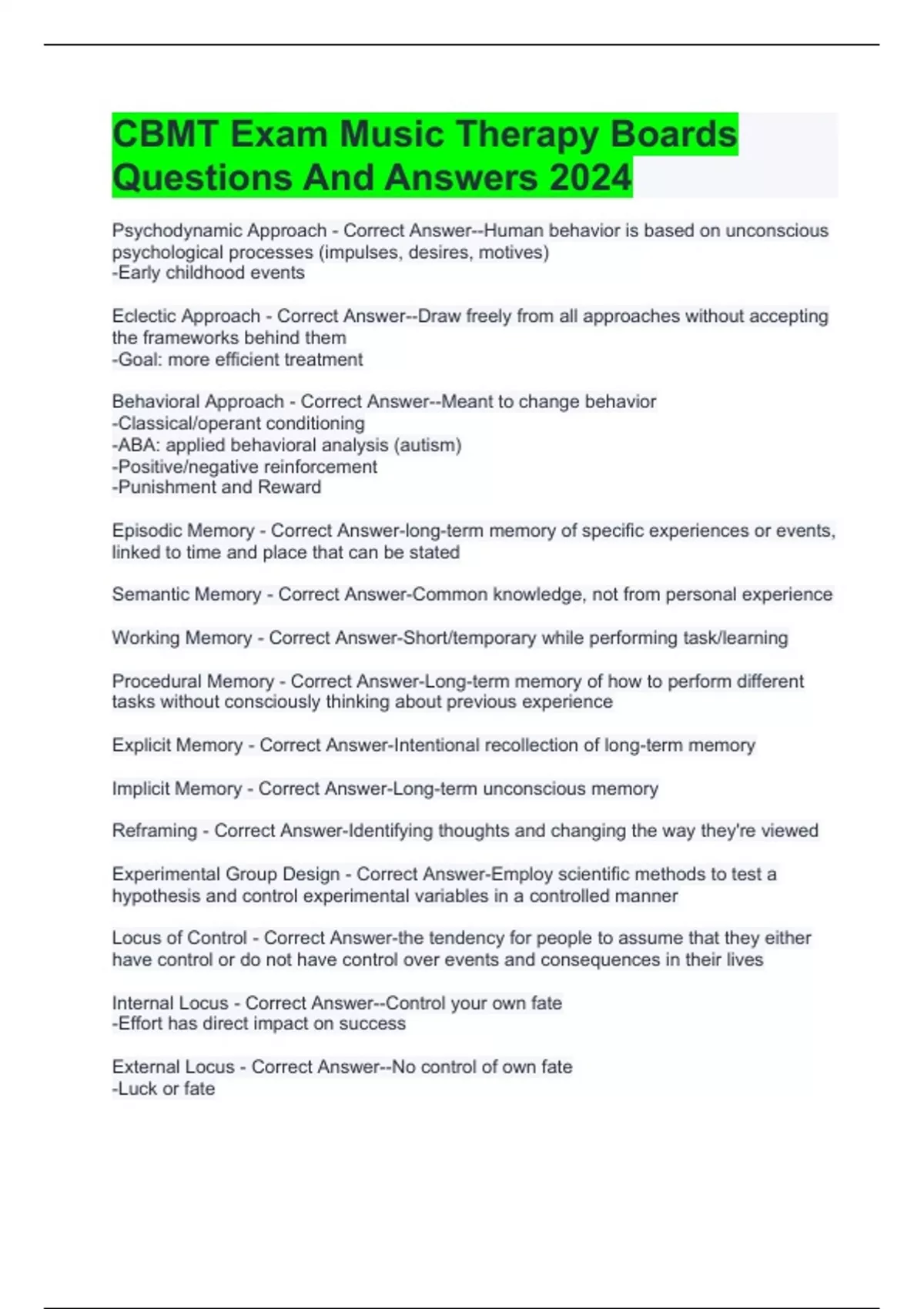 CBMT Exam Music Therapy Boards Questions And Answers 2024

Psychodynamic Approach - Correct Answer--Human behavior is based on unconscious psychological processes (impulses, desires, motives)
-Early childhood events

Eclectic Approach - Correct Answer--Draw freely from all approaches without accepting the frameworks behind them
-Goal: more efficient treatment

Behavioral Approach - Correct Answer--Meant to change behavior
-Classical/operant conditioning
-ABA: applied behavioral analysis (autism)
-Positive/negative reinforcement
-Punishment and Reward

Episodic Memory - Correct Answer-long-term memory of specific experiences or events, linked to time and place that can be stated

Semantic Memory - Correct Answer-Common knowledge, not from personal experience

Working Memory - Correct Answer-Short/temporary while performing task/learning

Procedural Memory - Correct Answer-Long-term memory of how to perform different tasks without consciously thinking about previous experience

Explicit Memory - Correct Answer-Intentional recollection of long-term memory

Implicit Memory - Correct Answer-Long-term unconscious memory

Reframing - Correct Answer-Identifying thoughts and changing the way they're viewed

Experimental Group Design - Correct Answer-Employ scientific methods to test a hypothesis and control experimental variables in a controlled manner

Locus of Control - Correct Answer-the tendency for people to assume that they either have control or do not have control over events and consequences in their lives

Internal Locus - Correct Answer--Control your own fate
-Effort has direct impact on success

External Locus - Correct Answer--No control of own fate
-Luck or fate